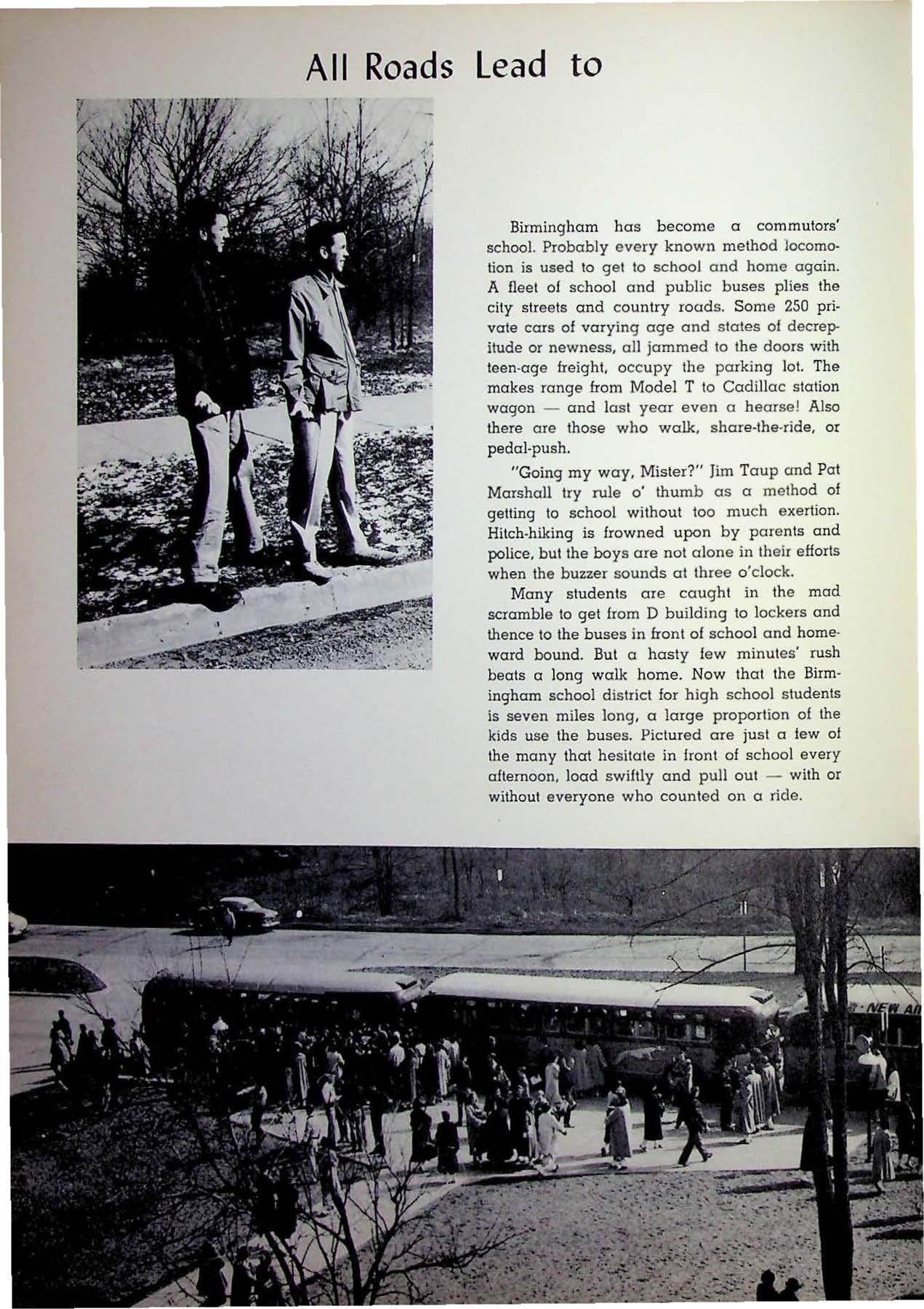 All Roads Lead to

Birmingham has become a commutors' school. Probably every known method locomotion is used to get to school and home again. A fleet of school and public buses plies the city streets and country roads. Some 250 private cars of varying age and states of decrepitude or newness, all jammed to the doors with teen-age freight, occupy the parking lot. The makes range from Model T to Cadillac station wagon — and last year even a hearse! Also there are those who walk, share-the-ride, or pedal-push.

"Going my way, Mister?" Jim Taup and Pat Marshall try rule o' thumb as a method of getting to school without too much exertion. Hitch-hiking is frowned upon by parents and police, but the boys are not alone in their efforts when the buzzer sounds at three o'clock.

Many students are caught in the mad scramble to get from D building to lockers and thence to the buses in front of school and homeward bound. But a hasty few minutes' rush beats a long walk home. Now that the Birmingham school district for high school students is seven miles long, a large proportion of the kids use the buses. Pictured are just a few of the many that hesitate in front of school every afternoon, load swiftly and pull out — with or without everyone who counted on a ride.

NEW AI